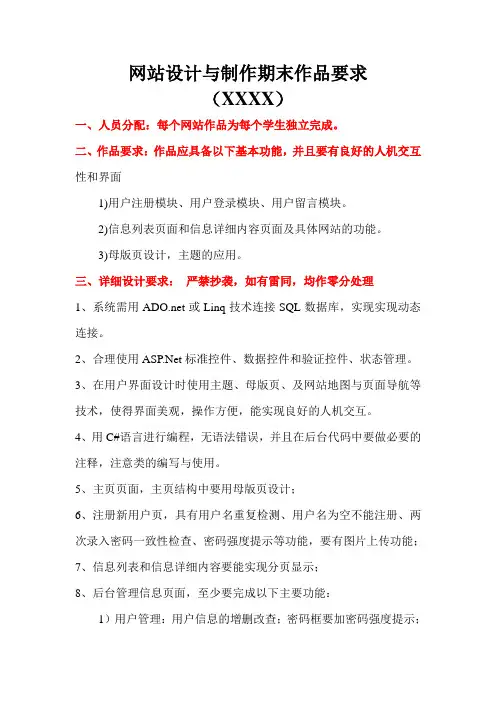 网站设计与制作期末作品要求

（XXXX）

一、人员分配：每个网站作品为每个学生独立完成。

二、作品要求：作品应具备以下基本功能，并且要有良好的人机交互性和界面

1)用户注册模块、用户登录模块、用户留言模块。

2)信息列表页面和信息详细内容页面及具体网站的功能。

3)母版页设计，主题的应用。

三、详细设计要求： 严禁抄袭，如有雷同，均作零分处理

1、系统需用 ADO.net 或 Linq 技术连接 SQL 数据库，实现实现动态连接。

2、合理使用 ASP.Net 标准控件、数据控件和验证控件、状态管理。

3、在用户界面设计时使用主题、母版页、及网站地图与页面导航等技术，使得界面美观，操作方便，能实现良好的人机交互。

4、用 C#语言进行编程，无语法错误，并且在后台代码中要做必要的注释，注意类的编写与使用。

5、主页页面，主页结构中要用母版页设计；

6、注册新用户页，具有用户名重复检测、用户名为空不能注册、两次录入密码一致性检查、密码强度提示等功能，要有图片上传功能；

7、信息列表和信息详细内容要能实现分页显示；

8、后台管理信息页面，至少要完成以下主要功能：

1）用户管理：用户信息的增删改查；密码框要加密码强度提示；